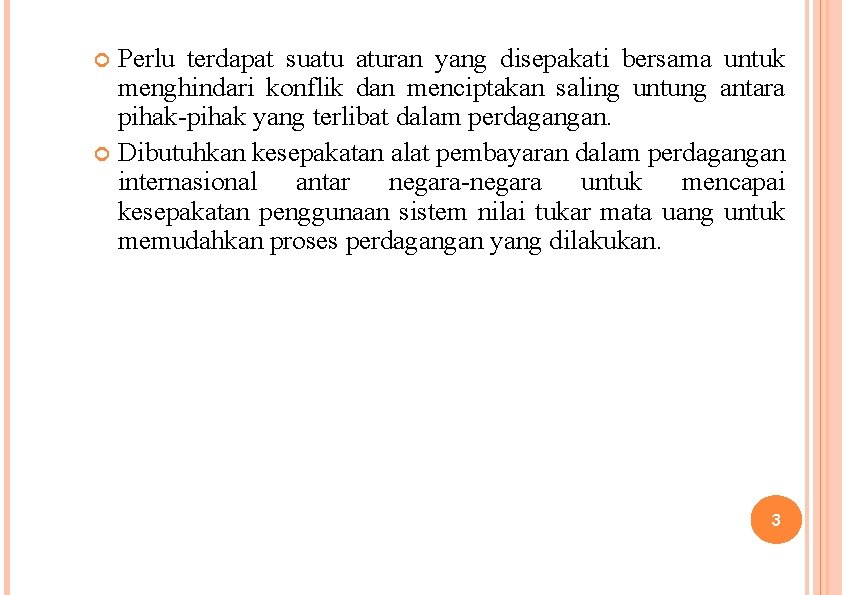 Perlu terdapat suatu aturan yang disepakati bersama untuk menghindari konflik dan menciptakan saling untung antara pihak-pihak yang terlibat dalam perdagangan.

Dibutuhkan kesepakatan alat pembayaran dalam perdagangan internasional antar negara-negara untuk mencapai kesepakatan penggunaan sistem nilai tukar mata uang untuk memudahkan proses perdagangan yang dilakukan.

3